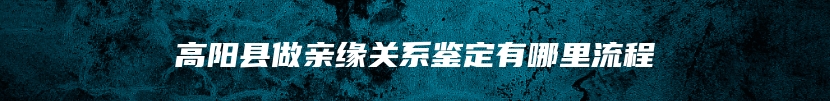 高阳县做亲缘关系鉴定有哪里流程